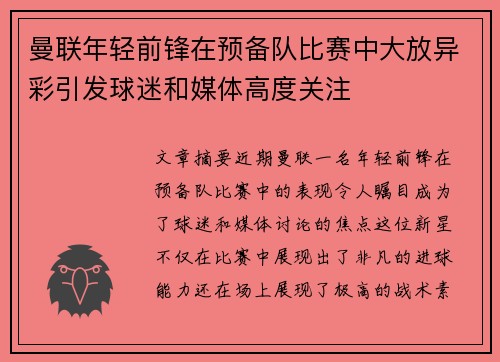 曼联年轻前锋在预备队比赛中大放异彩引发球迷和媒体高度关注

文章摘要近期曼联一名年轻前锋在预备队比赛中的表现令人瞩目成为了球迷和媒体讨论的焦点这位新星不仅在比赛中展现出了非凡的进球能力还在场上展现了极高的战术素